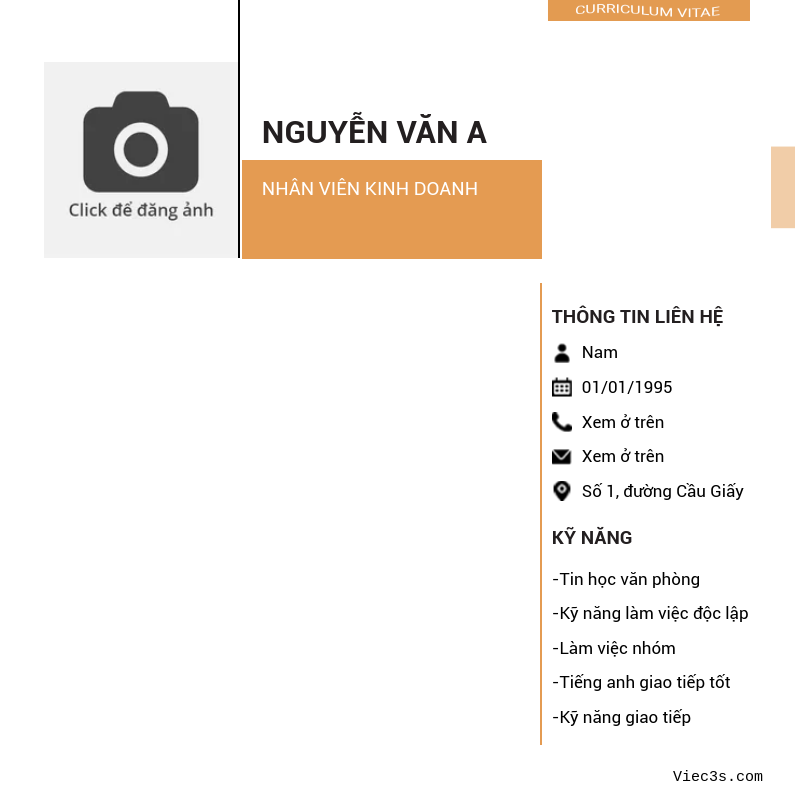 CURRICULUM VITAE

Click để đăng ảnh

NGUYỄN VĂN A

NHÂN VIÊN KINH DOANH

THÔNG TIN LIÊN HỆ

Nam

01/01/1995

Xem ở trên

Xem ở trên

Số 1, đường Cầu Giấy

KỸ NĂNG

-Tin học văn phòng

-Kỹ năng làm việc độc lập

-Làm việc nhóm

-Tiếng anh giao tiếp tốt

-Kỹ năng giao tiếp

Viec3s.com